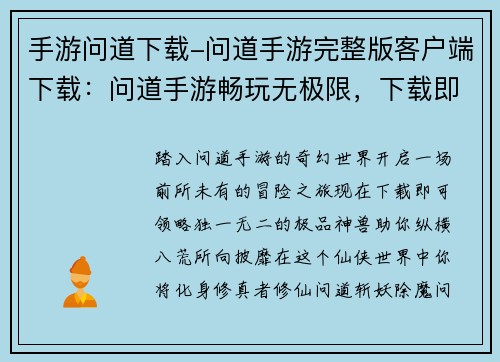 手游问道下载–问道手游完整版客户端下载：问道手游畅玩无极限，下载即

踏入问道手游的奇幻世界开启一场前所未有的冒险之旅现在下载即可领略独一无二的极品神兽助你纵横八荒所向披靡在这个仙侠世界中你将化身修真者修仙问道斩妖除魔问